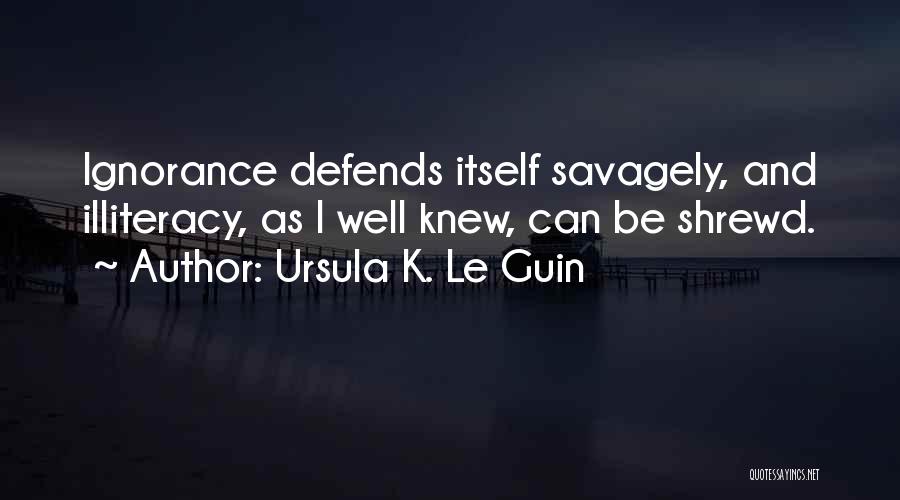 Ignorance defends itself savagely, and illiteracy, as I well knew, can be shrewd.
~ Author: Ursula K. Le Guin

QUOTESSAYINGS.NET